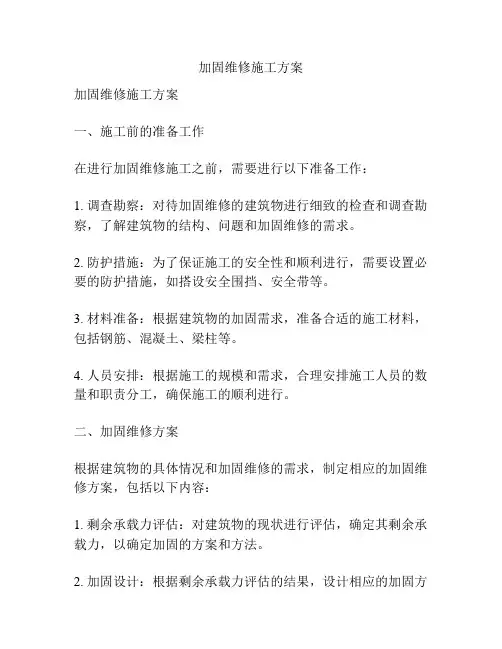 加固维修施工方案

加固维修施工方案

一、施工前的准备工作

在进行加固维修施工之前，需要进行以下准备工作：

1. 调查勘察：对待加固维修的建筑物进行细致的检查和调查勘察，了解建筑物的结构、问题和加固维修的需求。

2. 防护措施：为了保证施工的安全性和顺利进行，需要设置必要的防护措施，如搭设安全围挡、安全带等。

3. 材料准备：根据建筑物的加固需求，准备合适的施工材料，包括钢筋、混凝土、梁柱等。

4. 人员安排：根据施工的规模和需求，合理安排施工人员的数量和职责分工，确保施工的顺利进行。

二、加固维修方案

根据建筑物的具体情况和加固维修的需求，制定相应的加固维修方案，包括以下内容：

1. 剩余承载力评估：对建筑物的现状进行评估，确定其剩余承载力，以确定加固的方案和方法。

2. 加固设计：根据剩余承载力评估的结果，设计相应的加固方